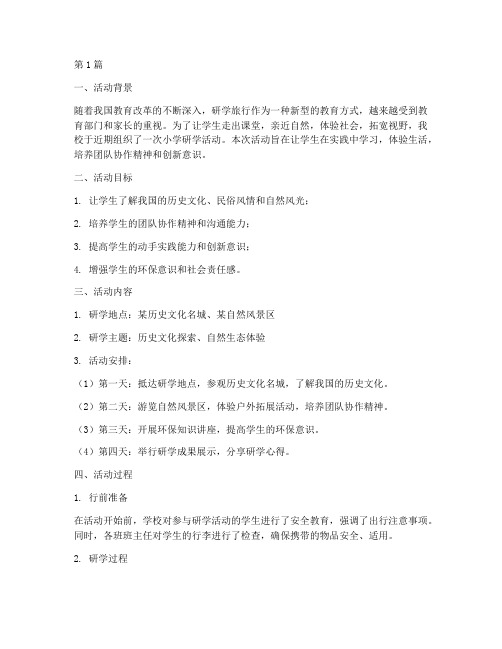 第1篇

一、活动背景

随着我国教育改革的不断深入，研学旅行作为一种新型的教育方式，越来越受到教育部门和家长的重视。为了让学生走出课堂，亲近自然，体验社会，拓宽视野，我校于近期组织了一次小学研学活动。本次活动旨在让学生在实践中学习，体验生活，培养团队协作精神和创新意识。

二、活动目标

1. 让学生了解我国的历史文化、民俗风情和自然风光；

2. 培养学生的团队协作精神和沟通能力；

3. 提高学生的动手实践能力和创新意识；

4. 增强学生的环保意识和社会责任感。

三、活动内容

1. 研学地点：某历史文化名城、某自然风景区

2. 研学主题：历史文化探索、自然生态体验

3. 活动安排：

（1）第一天：抵达研学地点，参观历史文化名城，了解我国的历史文化。

（2）第二天：游览自然风景区，体验户外拓展活动，培养团队协作精神。

（3）第三天：开展环保知识讲座，提高学生的环保意识。

（4）第四天：举行研学成果展示，分享研学心得。

四、活动过程

1. 行前准备

在活动开始前，学校对参与研学活动的学生进行了安全教育，强调了出行注意事项。同时，各班班主任对学生的行李进行了检查，确保携带的物品安全、适用。

2. 研学过程